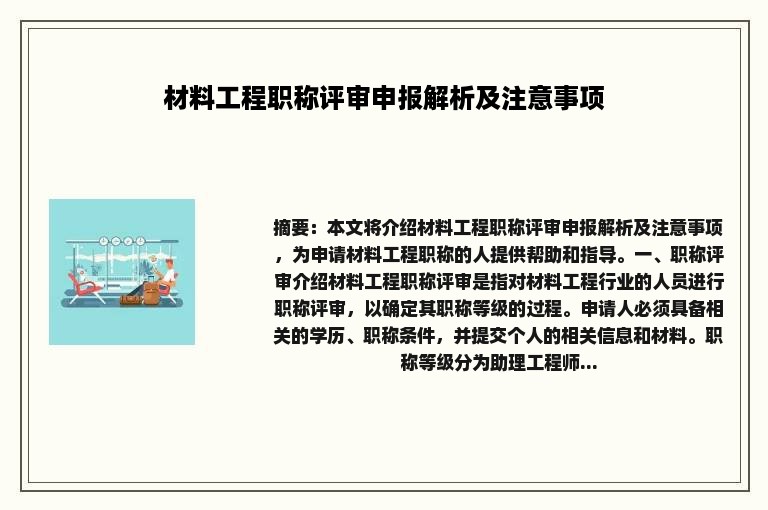 材料工程职称评审申报解析及注意事项

摘要：本文将介绍材料工程职称评审申报解析及注意事项，为申请材料工程职称的人提供帮助和指导。一、职称评审介绍材料工程职称评审是指对材料工程行业的人员进行职称评审，以确定其职称等级的过程。申请人必须具备相关的学历、职称条件，并提交个人的相关信息和材料。职称等级分为助理工程师...